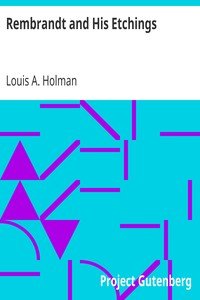 Rembrandt and His Etchings

Louis A. Holman

Project Gutenberg